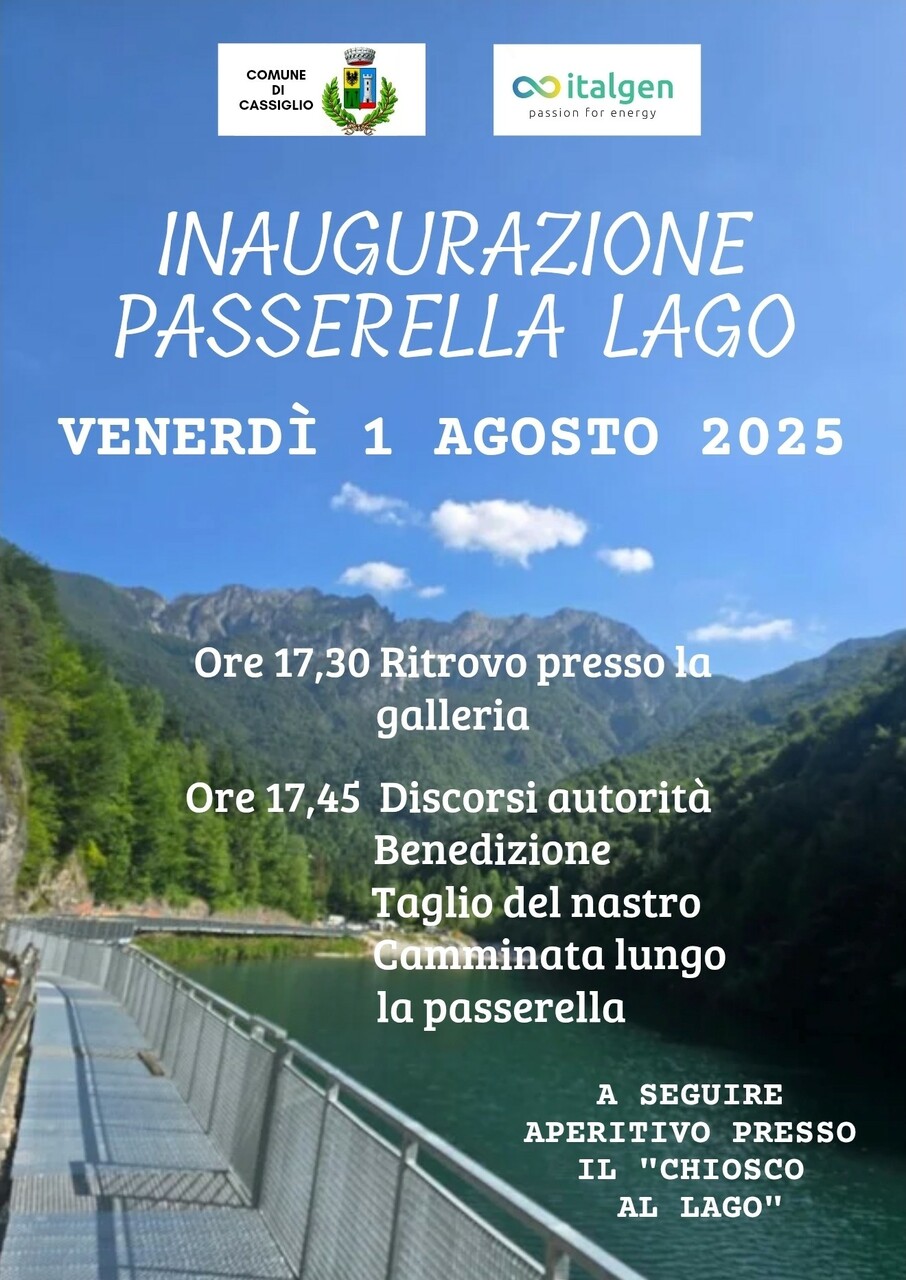 COMUNE DI CASSIGLIO

italgen
passion for energy

INAUGURAZIONE
PASSERELLA LAGO

VENERDÌ 1 AGOSTO 2025

Ore 17,30 Ritrovo presso la galleria

Ore 17,45 Discorsi autorità
Benedizione
Taglio del nastro
Camminata lungo la passerella

A SEGUIRE APERITIVO PRESSO IL "CHIOSCO AL LAGO"